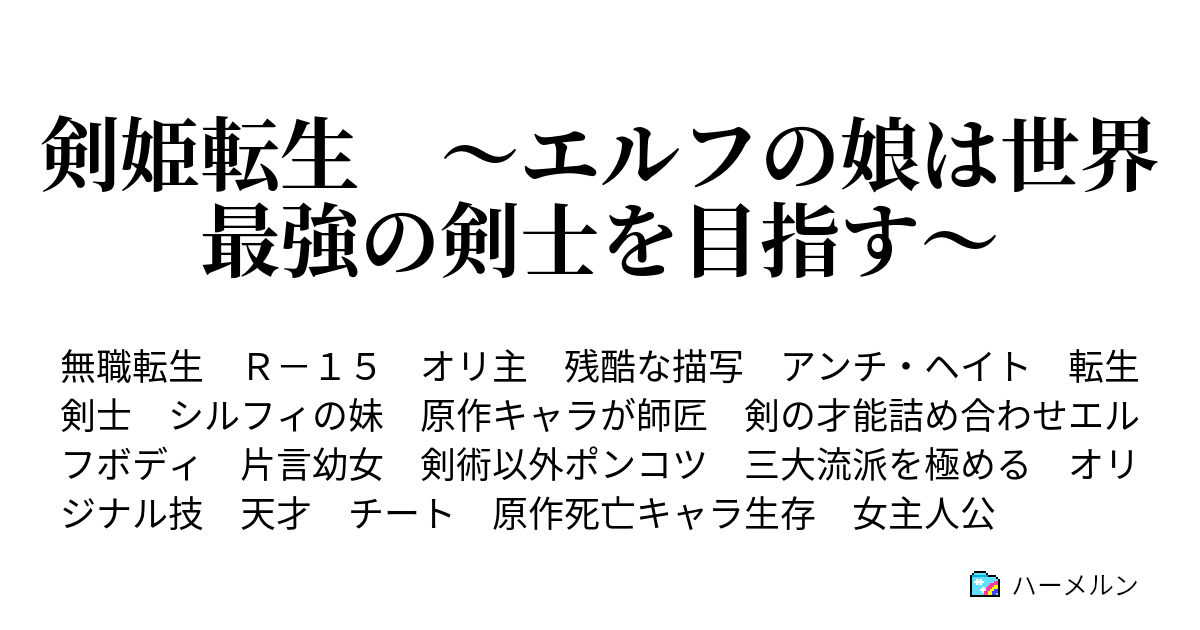 剣姫転生　～エルフの娘は世界最強の剣士を目指す～

無職転生　Ｒ－１５　オリ主　残酷な描写　アンチ・ヘイト　転生　剣士　シルフィの妹　原作キャラが師匠　剣の才能詰め合わせエルフボディ　片言幼女　剣術以外ポンコツ　三大流派を極める　オリジナル技　天才　チート　原作死亡キャラ生存　女主人公

ハーメルン